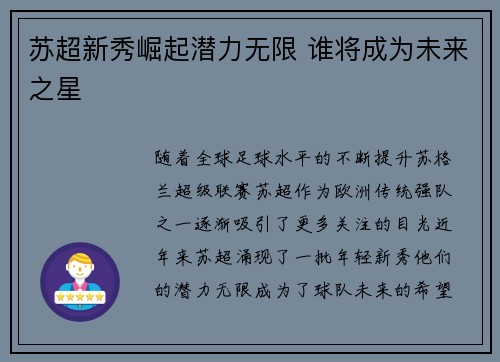 苏超新秀崛起潜力无限 谁将成为未来之星

随着全球足球水平的不断提升苏格兰超级联赛苏超作为欧洲传统强队之一逐渐吸引了更多关注的目光近年来苏超涌现了一批年轻新秀他们的潜力无限成为了球队未来的希望